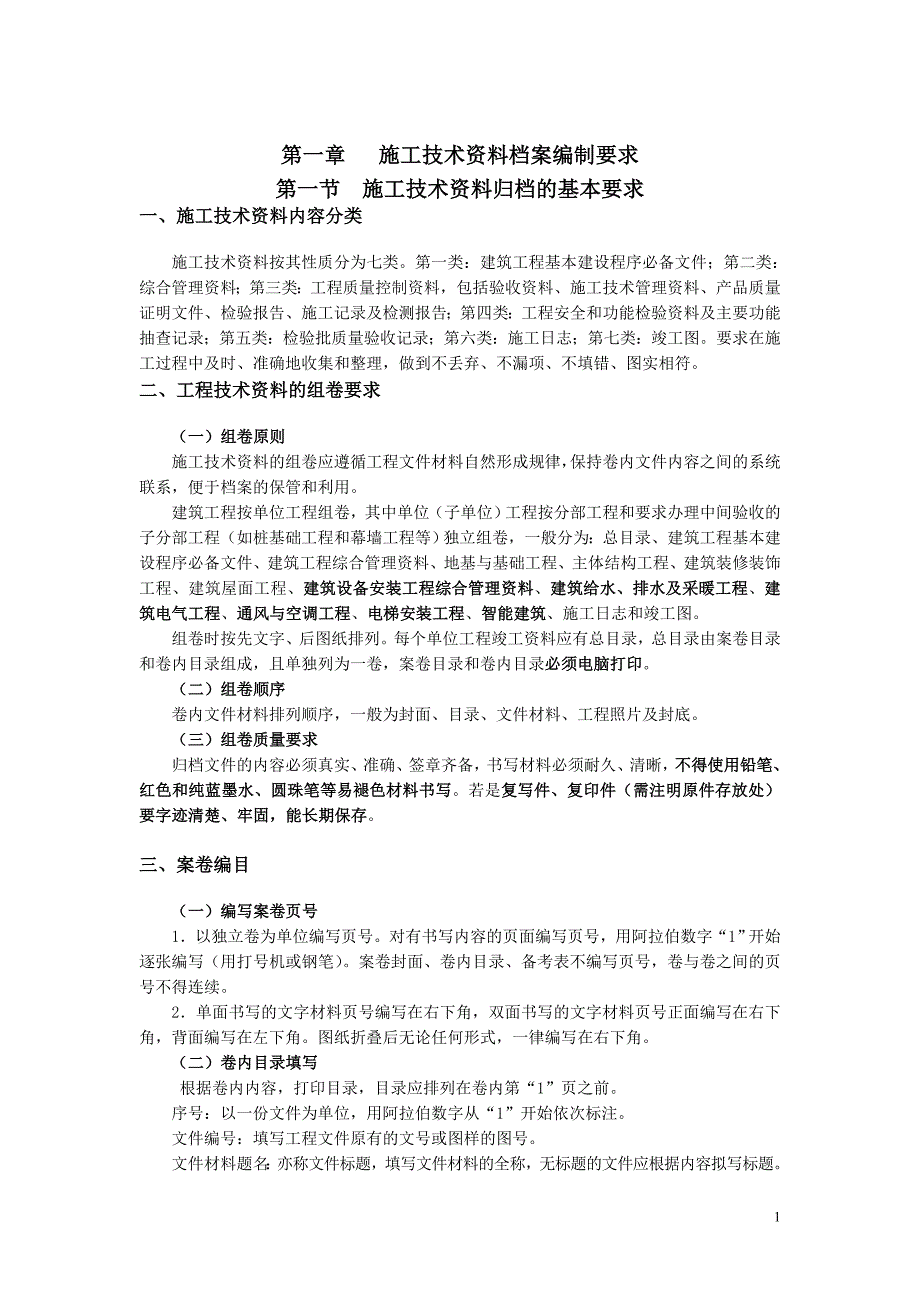 第一章　施工技术资料档案编制要求
第一节　施工技术资料归档的基本要求

一、施工技术资料内容分类

施工技术资料按其性质分为七类。第一类：建筑工程基本建设程序必备文件；第二类：综合管理资料；第三类：工程质量控制资料，包括验收资料、施工技术管理资料、产品质量证明文件、检验报告、施工记录及检测报告；第四类：工程安全和功能检验资料及主要功能抽查记录；第五类：检验批质量验收记录；第六类：施工日志；第七类：竣工图。要求在施工过程中及时、准确地收集和整理，做到不丢弃、不漏项、不填错、图实相符。

二、工程技术资料的组卷要求

（一）组卷原则

施工技术资料的组卷应遵循工程文件材料自然形成规律，保持卷内文件内容之间的系统联系，便于档案的保管和利用。

建筑工程按单位工程组卷，其中单位（子单位）工程按分部工程和要求办理中间验收的子分部工程（如桩基础工程和幕墙工程等）独立组卷，一般分为：总目录、建筑工程基本建设程序必备文件、建筑工程综合管理资料、地基与基础工程、主体结构工程、建筑装修装饰工程、建筑屋面工程、建筑设备安装工程综合管理资料、建筑给水、排水及采暖工程、建筑电气工程、通风与空调工程、电梯安装工程、智能建筑、施工日志和竣工图。

组卷时按先文字、后图纸排列。每个单位工程竣工资料应有总目录，总目录由案卷目录和卷内目录组成，且单独列为一卷，案卷目录和卷内目录必须电脑打印。

（二）组卷顺序

卷内文件材料排列顺序，一般为封面、目录、文件材料、工程照片及封底。

（三）组卷质量要求

归档文件的内容必须真实、准确、签章齐备，书写材料必须耐久、清晰，不得使用铅笔、红色和纯蓝墨水、圆珠笔等易褪色材料书写。若是复写件、复印件（需注明原件存放处）要字迹清楚、牢固，能长期保存。

三、案卷编目

（一）编写案卷页号

1．以独立卷为单位编写页号。对有书写内容的页面编写页号，用阿拉伯数字“1”开始逐张编写（用打号机或钢笔）。案卷封面、卷内目录、备考表不编写页号，卷与卷之间的页号不得连续。

2．单面书写的文字材料页号编写在右下角，双面书写的文字材料页号正面编写在右下角，背面编写在左下角。图纸折叠后无论任何形式，一律编写在右下角。

（二）卷内目录填写

根据卷内内容，打印目录，目录应排列在卷内第“1”页之前。

序号：以一份文件为单位，用阿拉伯数字从“1”开始依次标注。

文件编号：填写工程文件原有的文号或图样的图号。

文件材料题名：亦称文件标题，填写文件材料的全称，无标题的文件应根据内容拟写标题。

1